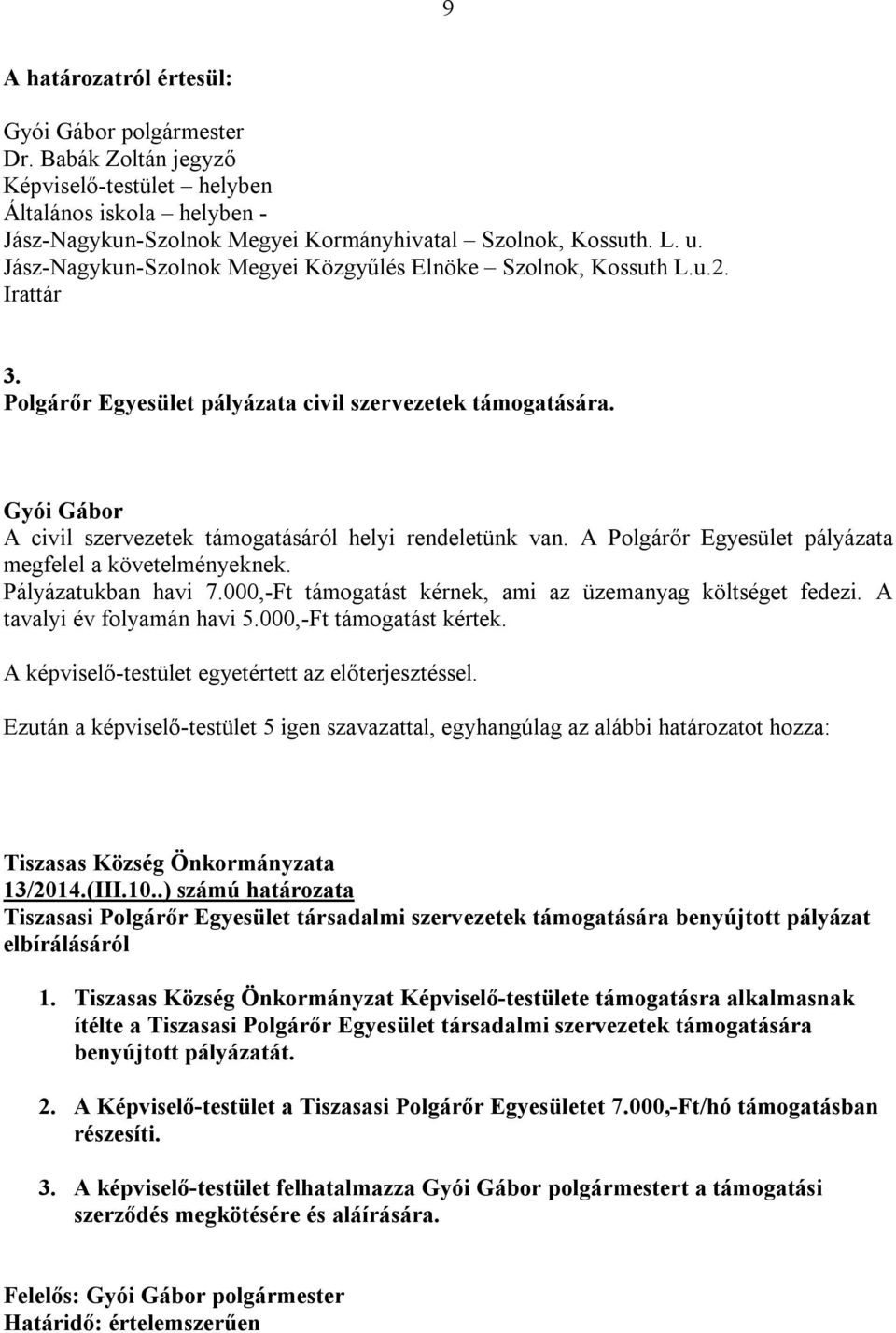 9

A határozatról értesül:

Gyói Gábor polgármester
Dr. Babák Zoltán jegyző
Képviselő-testület – helyben
Általános iskola – helyben -
Jász-Nagykun-Szolnok Megyei Kormányhivatal – Szolnok, Kossuth. L. u.
Jász-Nagykun-Szolnok Megyei Közgyűlés Elnöke – Szolnok, Kossuth L.u.2.
Irattár

3.
Polgárőr Egyesület pályázata civil szervezetek támogatására.

Gyói Gábor
A civil szervezetek támogatásáról helyi rendeletünk van. A Polgárőr Egyesület pályázata megfelel a követelményeknek.
Pályázatukban havi 7.000,-Ft támogatást kérnek, ami az üzemanyag költséget fedezi. A tavalyi év folyamán havi 5.000,-Ft támogatást kértek.

A képviselő-testület egyetértett az előterjesztéssel.

Ezután a képviselő-testület 5 igen szavazattal, egyhangúlag az alábbi határozatot hozza:

Tiszasas Község Önkormányzata
13/2014.(III.10..) számú határozata
Tiszasasi Polgárőr Egyesület társadalmi szervezetek támogatására benyújtott pályázat elbírálásáról

1. Tiszasas Község Önkormányzat Képviselő-testülete támogatásra alkalmasnak ítélte a Tiszasasi Polgárőr Egyesület társadalmi szervezetek támogatására benyújtott pályázatát.

2. A Képviselő-testület a Tiszasasi Polgárőr Egyesületet 7.000,-Ft/hó támogatásban részesíti.

3. A képviselő-testület felhatalmazza Gyói Gábor polgármestert a támogatási szerződés megkötésére és aláírására.

Felelős: Gyói Gábor polgármester
Határidő: értelemszerűen